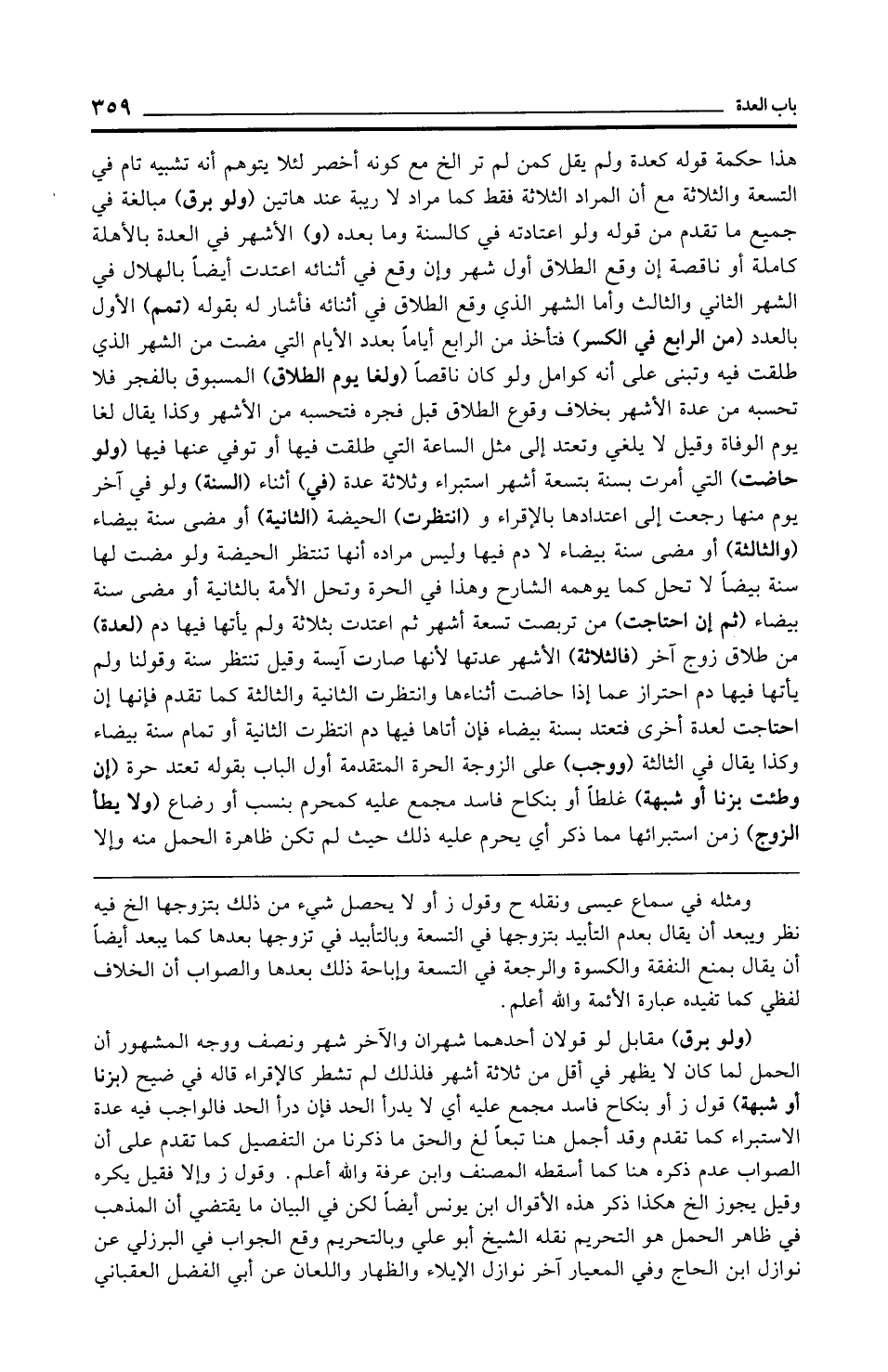 باب العدة ٣٥٩

هذا حكمة قوله كعدة ولم يقل كمن لم تر الخ مع كونه أخصر لئلا يتوهم أنه تشبيه تام في التسعة والثلاثة مع أن المراد الثلاثة فقط كما مراد لا ريبة عند هاتين (ولو برق) مبالغة في جميع ما تقدم من قوله ولو اعتادته في كالسنة وما بعده (و) الأشهر في العدة بالأهلة كاملة أو ناقصة إن وقع الطلاق أول شهر وإن وقع في أثنائه اعتدت أيضاً بالهلال في الشهر الثاني والثالث وأما الشهر الذي وقع الطلاق في أثنائه فأشار له بقوله (تمم) الأول بالعدد (من الرابع في الكسر) فتأخذ من الرابع أياماً بعدد الأيام التي مضت من الشهر الذي طلقت فيه وتبنى على أنه كوامل ولو كان ناقصاً (ولغا يوم الطلاق) المسبوق بالفجر فلا تحسبه من عدة الأشهر بخلاف وقوع الطلاق قبل فجره فتحسبه من الأشهر وكذا يقال لغا يوم الوفاة وقيل لا يلغي وتعتد إلى مثل الساعة التي طلقت فيها أو توفي عنها فيها (ولو حاضت) التي أمرت بسنة بتسعة أشهر استبراء وثلاثة عدة (في) أثناء (السنة) ولو في آخر يوم منها رجعت إلى اعتدادها بالإقراء و (انتظرت) الحيضة (الثانية) أو مضى سنة بيضاء (والثالثة) أو مضى سنة بيضاء لا دم فيها وليس مراده أنها تنتظر الحيضة ولو مضت لها سنة بيضاً لا تحل كما يوهمه الشارح وهذا في الحرة وتحل الأمة بالثانية أو مضى سنة بيضاء (ثم إن احتاجت) من تربصت تسعة أشهر ثم اعتدت بثلاثة ولم يأتها فيها دم (لعدة) من طلاق زوج آخر (فالثلاثة) الأشهر عدتها لأنها صارت آيسة وقيل تنتظر سنة وقولنا ولم يأتها فيها دم احتراز عما إذا حاضت أثناءها وانتظرت الثانية والثالثة كما تقدم فإنها إن احتاجت لعدة أخرى فتعتد بسنة بيضاء فإن أتاها فيها دم انتظرت الثانية أو تمام سنة بيضاء وكذا يقال في الثالثة (ووجب) على الزوجة الحرة المتقدمة أول الباب بقوله تعتد حرة (إن وطئت بزنا أو شبهة) غلطاً أو بنكاح فاسد مجمع عليه كمحرم بنسب أو رضاع (ولا يطأ الزوج) زمن استبرائها مما ذكر أي يحرم عليه ذلك حيث لم تكن ظاهرة الحمل منه وإلا

ومثله في سماع عيسى ونقله ح وقول ز أو لا يحصل شيء من ذلك بتزوجها الخ فيه نظر ويبعد أن يقال بعدم التأبيد بتزوجها في التسعة وبالتأبيد في تزوجها بعدها كما يبعد أيضاً أن يقال بمنع النفقة والكسوة والرجعة في التسعة وإباحة ذلك بعدها والصواب أن الخلاف لفظي كما تفيده عبارة الأئمة والله أعلم.

(ولو برق) مقابل لو قولان أحدهما شهران والآخر شهر ونصف ووجه المشهور أن الحمل لما كان لا يظهر في أقل من ثلاثة أشهر فلذلك لم تشطر كالإقراء قاله في ضيح (بزنا أو شبهة) قول ز أو بنكاح فاسد مجمع عليه أي لا يدرأ الحد فإن درأ الحد فالواجب فيه عدة الاستبراء كما تقدم وقد أجمل هنا تبعاً لغ والحق ما ذكرنا من التفصيل كما تقدم على أن الصواب عدم ذكره هنا كما أسقطه المصنف وابن عرفة والله أعلم. وقول ز وإلا فقيل يكره وقيل يجوز الخ هكذا ذكر هذه الأقوال ابن يونس أيضاً لكن في البيان ما يقتضي أن المذهب في ظاهر الحمل هو التحريم نقله الشيخ أبو علي وبالتحريم وقع الجواب في البرزلي عن نوازل ابن الحاج وفي المعيار آخر نوازل الإيلاء والظهار واللعان عن أبي الفضل العقباني